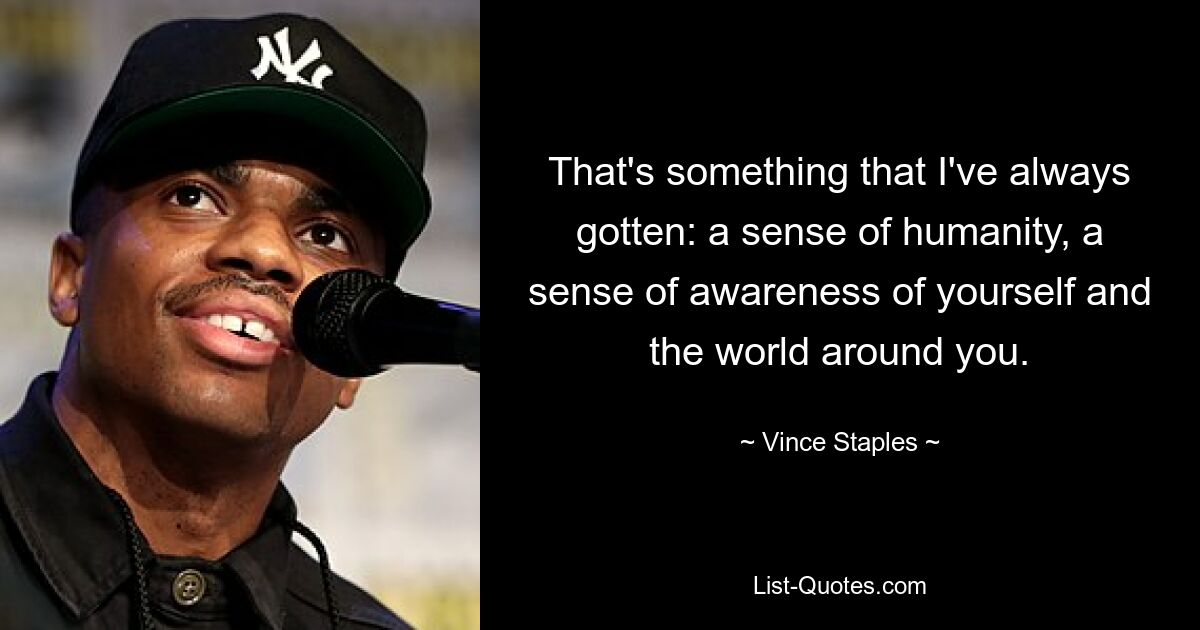 NY

That's something that I've always gotten: a sense of humanity, a sense of awareness of yourself and the world around you.

~ Vince Staples ~

List-Quotes.com